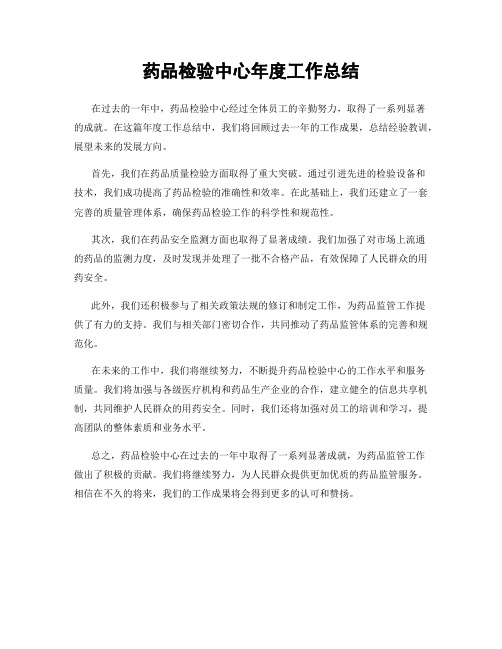 药品检验中心年度工作总结

在过去的一年中，药品检验中心经过全体员工的辛勤努力，取得了一系列显著的成就。在这篇年度工作总结中，我们将回顾过去一年的工作成果，总结经验教训，展望未来的发展方向。

首先，我们在药品质量检验方面取得了重大突破。通过引进先进的检验设备和技术，我们成功提高了药品检验的准确性和效率。在此基础上，我们还建立了一套完善的质量管理体系，确保药品检验工作的科学性和规范性。

其次，我们在药品安全监测方面也取得了显著成绩。我们加强了对市场上流通的药品的监测力度，及时发现并处理了一批不合格产品，有效保障了人民群众的用药安全。

此外，我们还积极参与了相关政策法规的修订和制定工作，为药品监管工作提供了有力的支持。我们与相关部门密切合作，共同推动了药品监管体系的完善和规范化。

在未来的工作中，我们将继续努力，不断提升药品检验中心的工作水平和服务质量。我们将加强与各级医疗机构和药品生产企业的合作，建立健全的信息共享机制，共同维护人民群众的用药安全。同时，我们还将加强对员工的培训和学习，提高团队的整体素质和业务水平。

总之，药品检验中心在过去的一年中取得了一系列显著成就，为药品监管工作做出了积极的贡献。我们将继续努力，为人民群众提供更加优质的药品监管服务。相信在不久的将来，我们的工作成果将会得到更多的认可和赞扬。